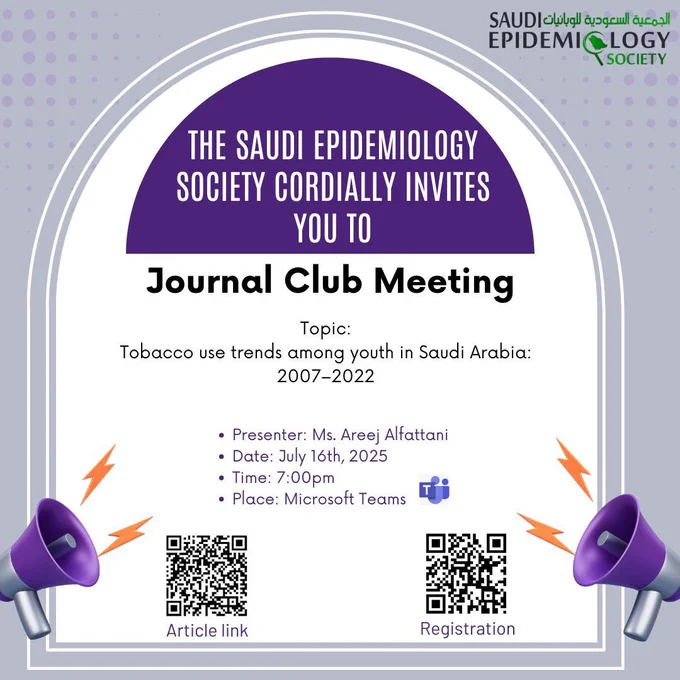 SAUDI الجمعية السعودية للوبائيات
EPIDEMIOLOGY
SOCIETY

THE SAUDI EPIDEMIOLOGY SOCIETY CORDIALLY INVITES YOU TO

Journal Club Meeting

Topic:
Tobacco use trends among youth in Saudi Arabia: 2007–2022

• Presenter: Ms. Areej Alfattani
• Date: July 16th, 2025
• Time: 7:00pm
• Place: Microsoft Teams

Article link

Registration